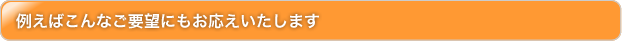 例えばこんなご要望にもお応えいたします